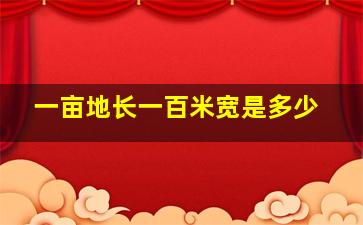 一亩地长一百米宽是多少